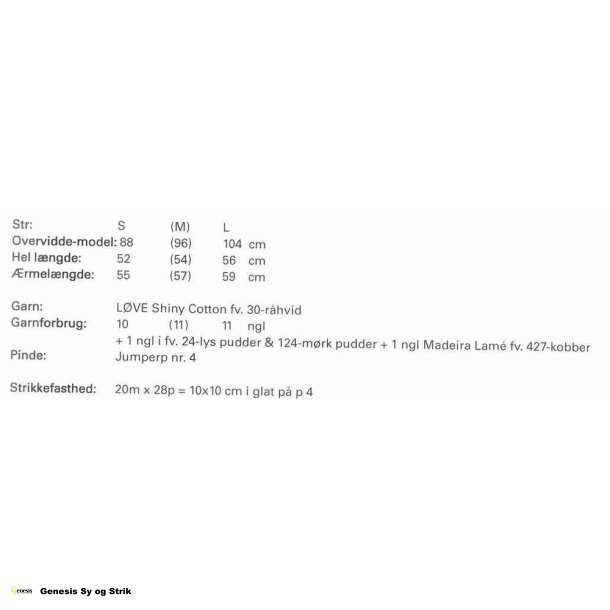 Str: S (M) L
Overvidde-model: 88 (96) 104 cm
Hel længde: 52 (54) 56 cm
Ærmelængde: 55 (57) 59 cm

Garn: LØVE Shiny Cotton fv. 30-råhvid
Garnforbrug: 10 (11) 11 ngl
+ 1 ngl i fv. 24-lys pudder & 124-mørk pudder + 1 ngl Madeira Lamé fv. 427-kobber
Pinde: Jumperp nr. 4

Strikkefasthed: 20m x 28p = 10x10 cm i glat på p 4

Genesis Sy og Strik